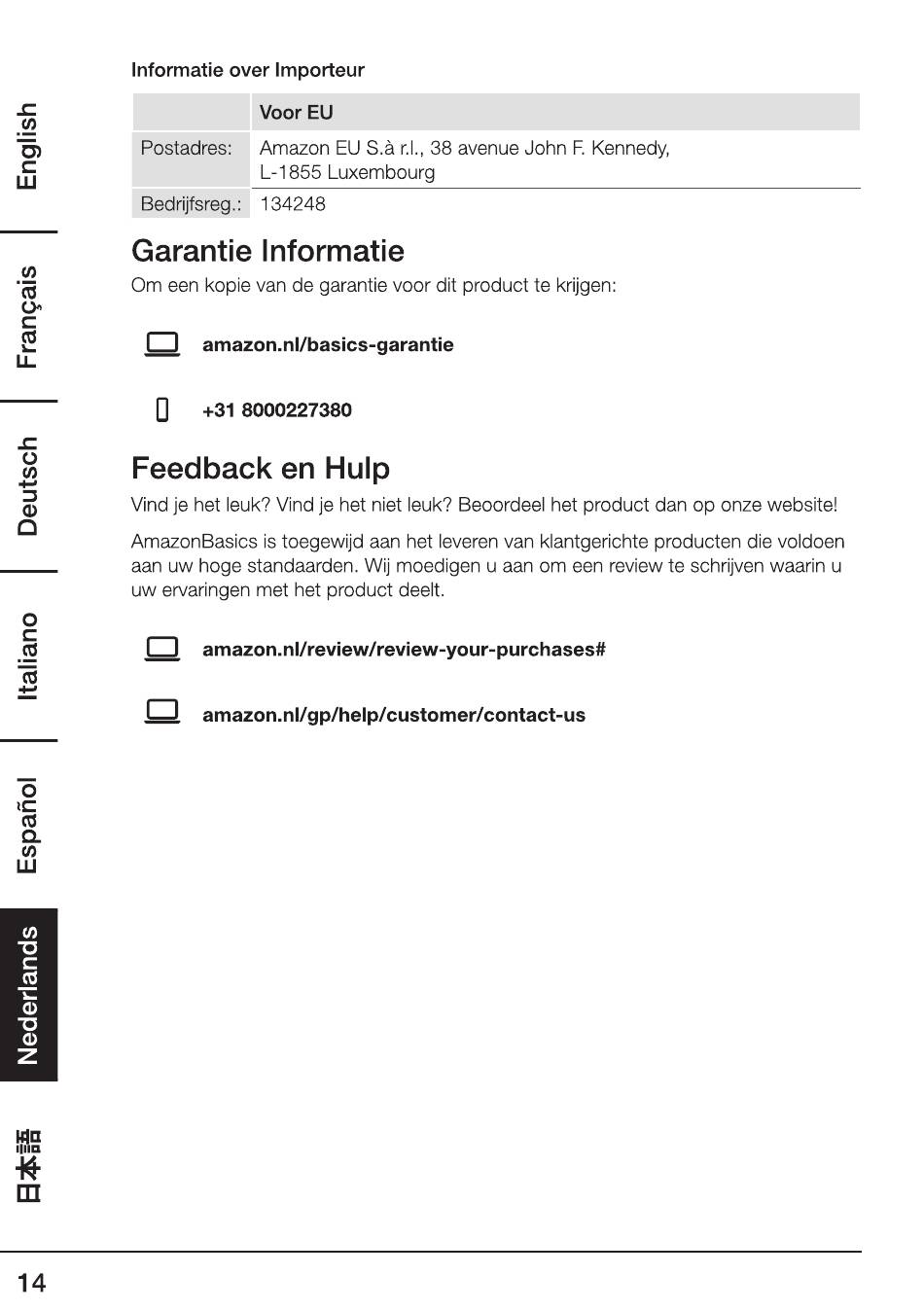 English

Français

Deutsch

Italiano

Español

Nederlands

日本語

Informatie over Importeur

| | Voor EU |
|---|---|
| Postadres: | Amazon EU S.à r.l., 38 avenue John F. Kennedy, L-1855 Luxembourg |
| Bedrijfsreg.: | 134248 |

Garantie Informatie

Om een kopie van de garantie voor dit product te krijgen:

amazon.nl/basics-garantie

+31 8000227380

Feedback en Hulp

Vind je het leuk? Vind je het niet leuk? Beoordeel het product dan op onze website!

AmazonBasics is toegewijd aan het leveren van klantgerichte producten die voldoen aan uw hoge standaarden. Wij moedigen u aan om een review te schrijven waarin u uw ervaringen met het product deelt.

amazon.nl/review/review-your-purchases#

amazon.nl/gp/help/customer/contact-us

14